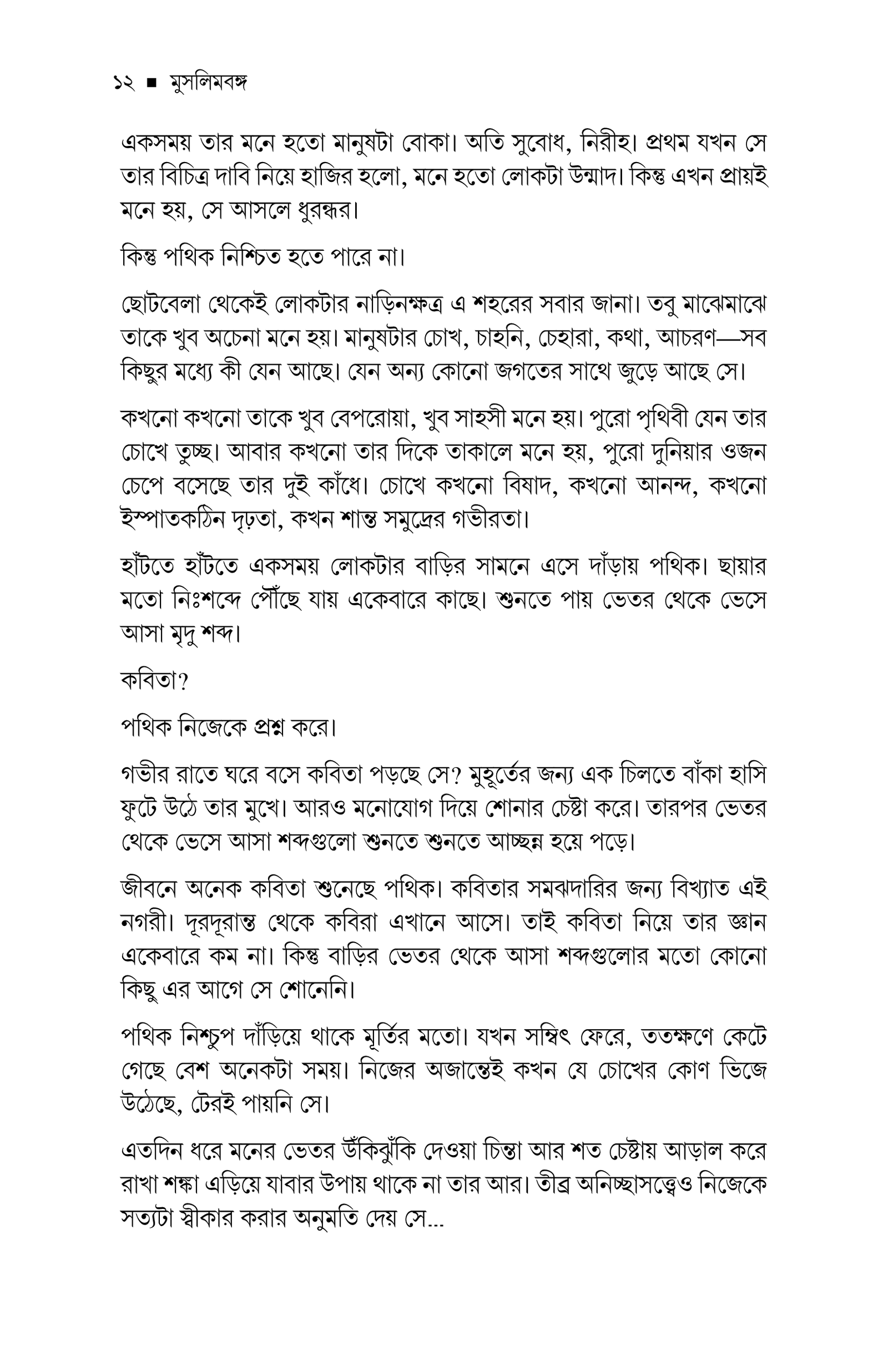 ১২ ■ মুসলিমবঙ্গ

একসময় তার মনে হতো মানুষটা বোকা। অতি সুবোধ, নিরীহ। প্রথম যখন সে তার বিচিত্র দাবি নিয়ে হাজির হলো, মনে হতো লোকটা উন্মাদ। কিন্তু এখন প্রায়ই মনে হয়, সে আসলে ধুরন্ধর।

কিন্তু পথিক নিশ্চিত হতে পারে না।

ছোটবেলা থেকেই লোকটার নাড়িনক্ষত্র এ শহরের সবার জানা। তবু মাঝেমাঝে তাকে খুব অচেনা মনে হয়। মানুষটার চোখ, চাহনি, চেহারা, কথা, আচরণ—সব কিছুর মধ্যে কী যেন আছে। যেন অন্য কোনো জগতের সাথে জুড়ে আছে সে।

কখনো কখনো তাকে খুব বেপরোয়া, খুব সাহসী মনে হয়। পুরো পৃথিবী যেন তার চোখে তুচ্ছ। আবার কখনো তার দিকে তাকালে মনে হয়, পুরো দুনিয়ার ওজন চেপে বসেছে তার দুই কাঁধে। চোখে কখনো বিষাদ, কখনো আনন্দ, কখনো ইস্পাতকঠিন দৃঢ়তা, কখন শান্ত সমুদ্রের গভীরতা।

হাঁটতে হাঁটতে একসময় লোকটার বাড়ির সামনে এসে দাঁড়ায় পথিক। ছায়ার মতো নিঃশব্দে পৌঁছে যায় একেবারে কাছে। শুনতে পায় ভেতর থেকে ভেসে আসা মৃদু শব্দ।

কবিতা?

পথিক নিজেকে প্রশ্ন করে।

গভীর রাতে ঘরে বসে কবিতা পড়ছে সে? মুহূর্তের জন্য এক চিলতে বাঁকা হাসি ফুটে উঠে তার মুখে। আরও মনোযোগ দিয়ে শোনার চেষ্টা করে। তারপর ভেতর থেকে ভেসে আসা শব্দগুলো শুনতে শুনতে আচ্ছন্ন হয়ে পড়ে।

জীবনে অনেক কবিতা শুনেছে পথিক। কবিতার সমঝদারির জন্য বিখ্যাত এই নগরী। দূরদূরান্ত থেকে কবিরা এখানে আসে। তাই কবিতা নিয়ে তার জ্ঞান একেবারে কম না। কিন্তু বাড়ির ভেতর থেকে আসা শব্দগুলোর মতো কোনো কিছু এর আগে সে শোনেনি।

পথিক নিশ্চুপ দাঁড়িয়ে থাকে মূর্তির মতো। যখন সম্বিৎ ফেরে, ততক্ষণে কেটে গেছে বেশ অনেকটা সময়। নিজের অজান্তেই কখন যে চোখের কোণ ভিজে উঠেছে, টেরই পায়নি সে।

এতদিন ধরে মনের ভেতর উঁকিঝুঁকি দেওয়া চিন্তা আর শত চেষ্টায় আড়াল করে রাখা শঙ্কা এড়িয়ে যাবার উপায় থাকে না তার আর। তীব্র অনিচ্ছাসত্ত্বেও নিজেকে সত্যটা স্বীকার করার অনুমতি দেয় সে...